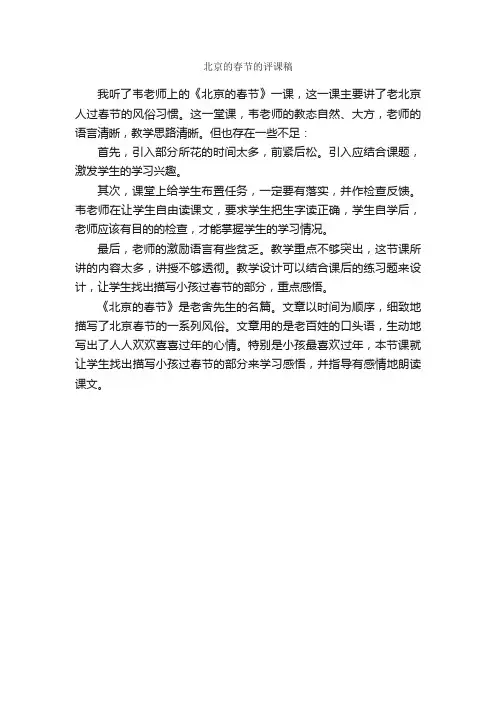 北京的春节的评课稿

我听了韦老师上的《北京的春节》一课，这一课主要讲了老北京人过春节的风俗习惯。这一堂课，韦老师的教态自然、大方，老师的语言清晰，教学思路清晰。但也存在一些不足：

首先，引入部分所花的时间太多，前紧后松。引入应结合课题，激发学生的学习兴趣。

其次，课堂上给学生布置任务，一定要有落实，并作检查反馈。韦老师在让学生自由读课文，要求学生把生字读正确，学生自学后，老师应该有目的的检查，才能掌握学生的学习情况。

最后，老师的激励语言有些贫乏。教学重点不够突出，这节课所讲的内容太多，讲授不够透彻。教学设计可以结合课后的练习题来设计，让学生找出描写小孩过春节的部分，重点感悟。

《北京的春节》是老舍先生的名篇。文章以时间为顺序，细致地描写了北京春节的一系列风俗。文章用的是老百姓的口头语，生动地写出了人人欢欢喜喜过年的心情。特别是小孩最喜欢过年，本节课就让学生找出描写小孩过春节的部分来学习感悟，并指导有感情地朗读课文。